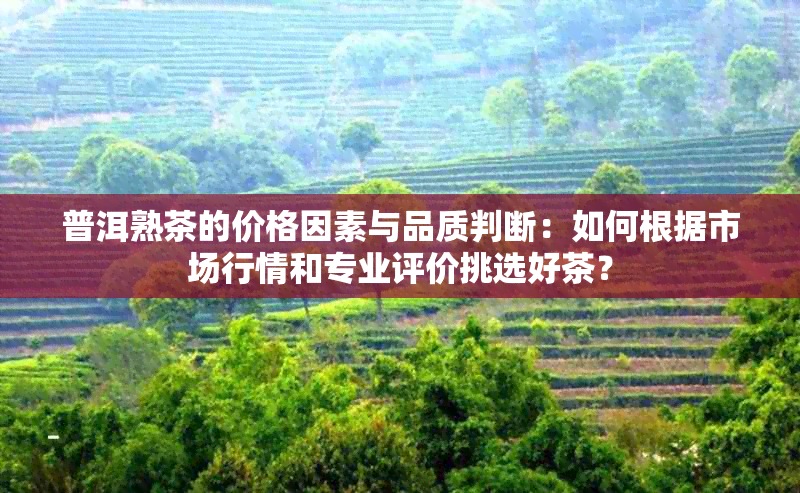 普洱熟茶的价格因素与品质判断：如何根据市场行情和专业评价挑选好茶？